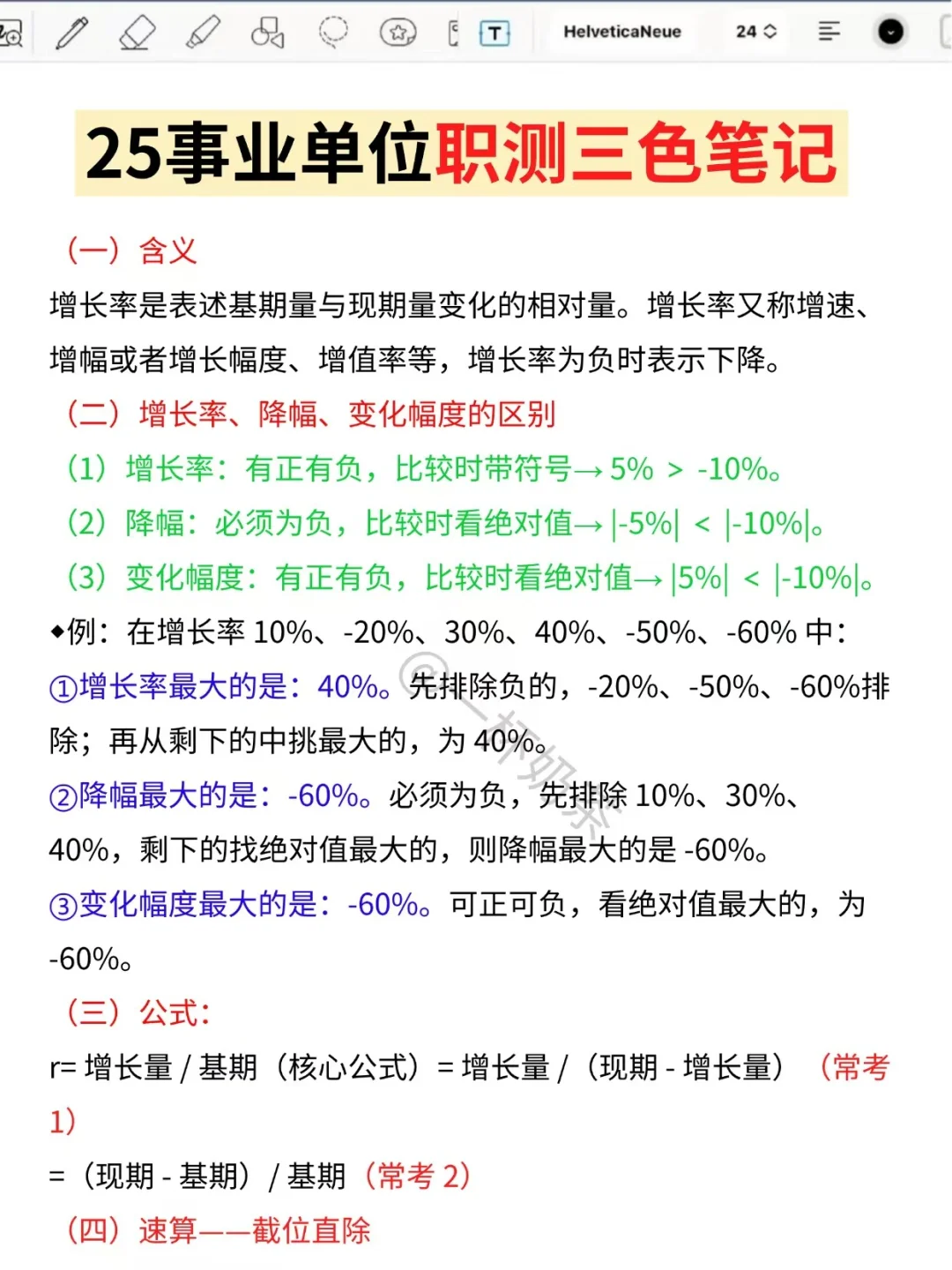 HelveticaNeue 24

25事业单位职测三色笔记

（一）含义

增长率是表述基期量与现期量变化的相对量。增长率又称增速、增幅或者增长幅度、增值率等，增长率为负时表示下降。

（二）增长率、降幅、变化幅度的区别

（1）增长率：有正有负，比较时带符号→ 5% > -10%。

（2）降幅：必须为负，比较时看绝对值→ |-5%| < |-10%|。

（3）变化幅度：有正有负，比较时看绝对值→ |5%| < |-10%|。

◆例：在增长率 10%、-20%、30%、40%、-50%、-60% 中：

①增长率最大的是：40%。先排除负的，-20%、-50%、-60%排除；再从剩下的中挑最大的，为 40%。

②降幅最大的是：-60%。必须为负，先排除 10%、30%、40%，剩下的找绝对值最大的，则降幅最大的是 -60%。

③变化幅度最大的是：-60%。可正可负，看绝对值最大的，为 -60%。

（三）公式：

r= 增长量 / 基期（核心公式）= 增长量 /（现期 - 增长量）（常考 1）

=（现期 - 基期）/ 基期（常考 2）

（四）速算——截位直除

@一杯奶茶